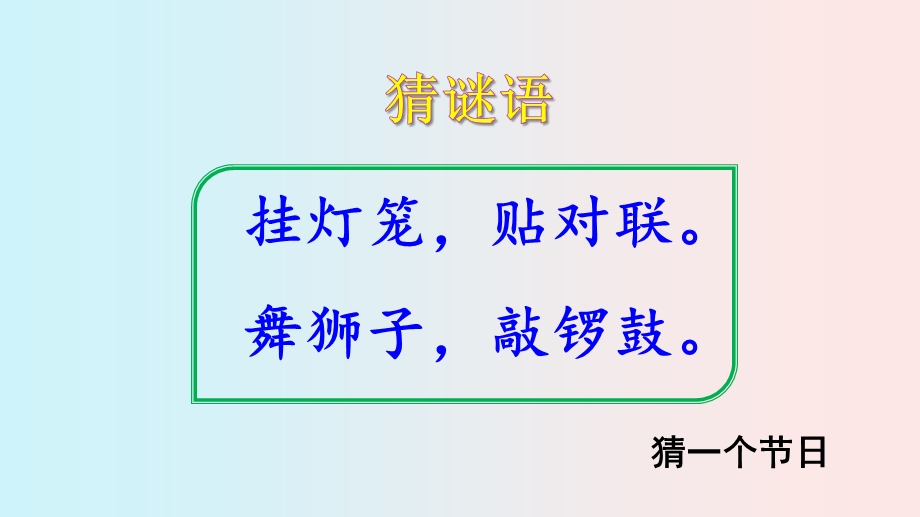 猜谜语

挂灯笼，贴对联。
舞狮子，敲锣鼓。

猜一个节日